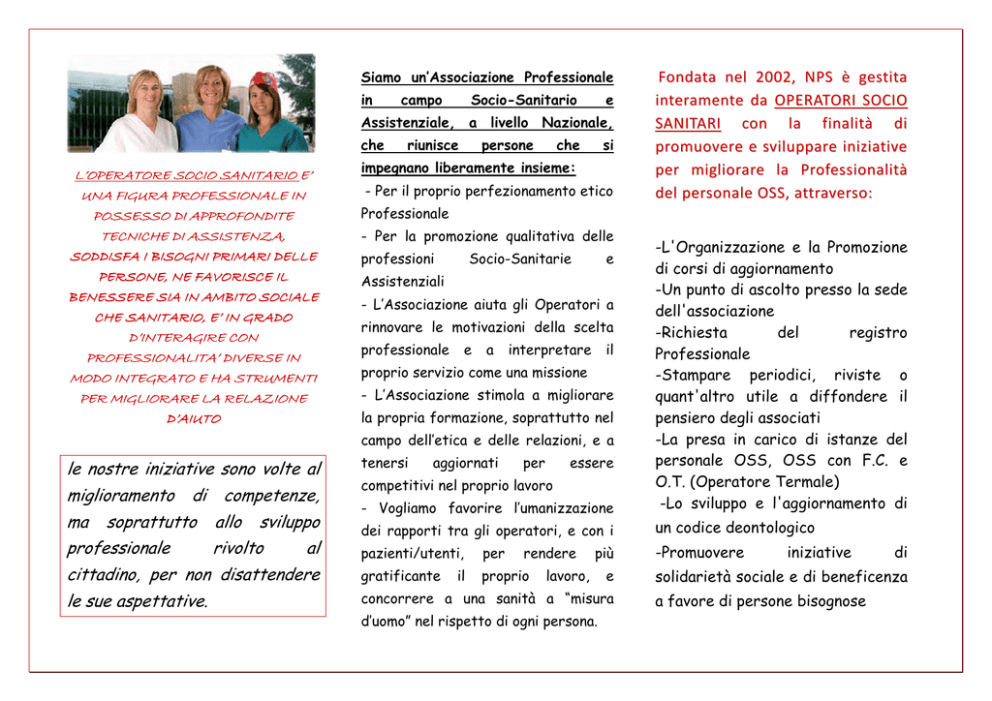 L'OPERATORE SOCIO SANITARIO E' UNA FIGURA PROFESSIONALE IN POSSESSO DI APPROFONDITE TECNICHE DI ASSISTENZA, SODDISFA I BISOGNI PRIMARI DELLE PERSONE, NE FAVORISCE IL BENESSERE SIA IN AMBITO SOCIALE CHE SANITARIO, E' IN GRADO D'INTERAGIRE CON PROFESSIONALITA' DIVERSE IN MODO INTEGRATO E HA STRUMENTI PER MIGLIORARE LA RELAZIONE D'AIUTO

le nostre iniziative sono volte al miglioramento di competenze, ma soprattutto allo sviluppo professionale rivolto al cittadino, per non disattendere le sue aspettative.

Siamo un'Associazione Professionale in campo Socio-Sanitario e Assistenziale, a livello Nazionale, che riunisce persone che si impegnano liberamente insieme:

- Per il proprio perfezionamento etico Professionale
- Per la promozione qualitativa delle professioni Socio-Sanitarie e Assistenziali
- L'Associazione aiuta gli Operatori a rinnovare le motivazioni della scelta professionale e a interpretare il proprio servizio come una missione
- L'Associazione stimola a migliorare la propria formazione, soprattutto nel campo dell'etica e delle relazioni, e a tenersi aggiornati per essere competitivi nel proprio lavoro
- Vogliamo favorire l'umanizzazione dei rapporti tra gli operatori, e con i pazienti/utenti, per rendere più gratificante il proprio lavoro, e concorrere a una sanità a "misura d'uomo" nel rispetto di ogni persona.

Fondata nel 2002, NPS è gestita interamente da OPERATORI SOCIO SANITARI con la finalità di promuovere e sviluppare iniziative per migliorare la Professionalità del personale OSS, attraverso:

-L'Organizzazione e la Promozione di corsi di aggiornamento
-Un punto di ascolto presso la sede dell'associazione
-Richiesta del registro Professionale
-Stampare periodici, riviste o quant'altro utile a diffondere il pensiero degli associati
-La presa in carico di istanze del personale OSS, OSS con F.C. e O.T. (Operatore Termale)
-Lo sviluppo e l'aggiornamento di un codice deontologico
-Promuovere iniziative di solidarietà sociale e di beneficenza a favore di persone bisognose